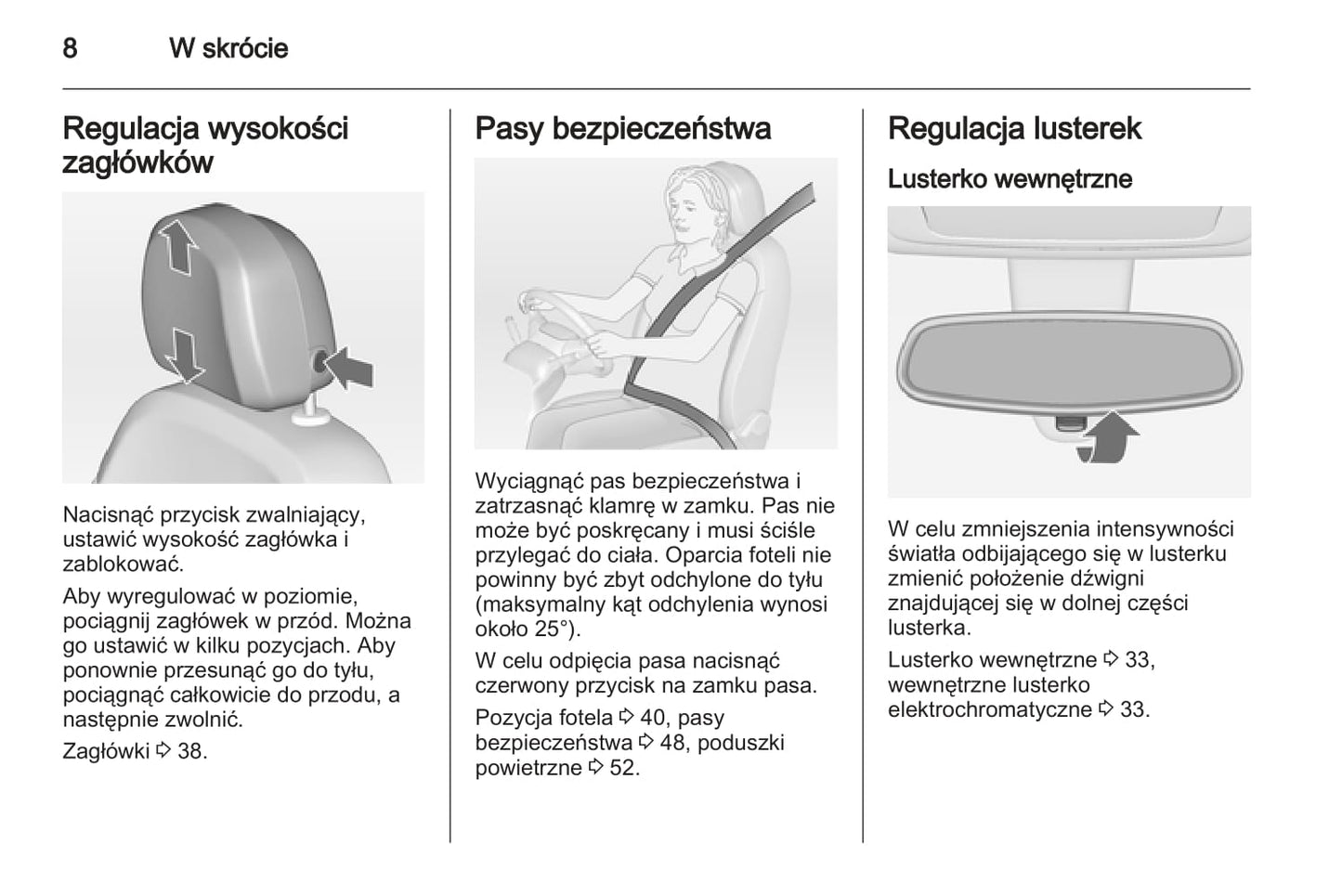 8 W skrócie

Regulacja wysokości zagłówków

Nacisnąć przycisk zwalniający, ustawić wysokość zagłówka i zablokować.

Aby wyregulować w poziomie, pociągnij zagłówek w przód. Można go ustawić w kilku pozycjach. Aby ponownie przesunąć go do tyłu, pociągnąć całkowicie do przodu, a następnie zwolnić.

Zagłówki ⇨ 38.

Pasy bezpieczeństwa

Wyciągnąć pas bezpieczeństwa i zatrzasnąć klamrę w zamku. Pas nie może być poskręcany i musi ściśle przylegać do ciała. Oparcia foteli nie powinny być zbyt odchylone do tyłu (maksymalny kąt odchylenia wynosi około 25°).

W celu odpięcia pasa nacisnąć czerwony przycisk na zamku pasa.

Pozycja fotela ⇨ 40, pasy bezpieczeństwa ⇨ 48, poduszki powietrzne ⇨ 52.

Regulacja lusterek

Lusterko wewnętrzne

W celu zmniejszenia intensywności światła odbijającego się w lusterku zmienić położenie dźwigni znajdującej się w dolnej części lusterka.

Lusterko wewnętrzne ⇨ 33, wewnętrzne lusterko elektrochromatyczne ⇨ 33.